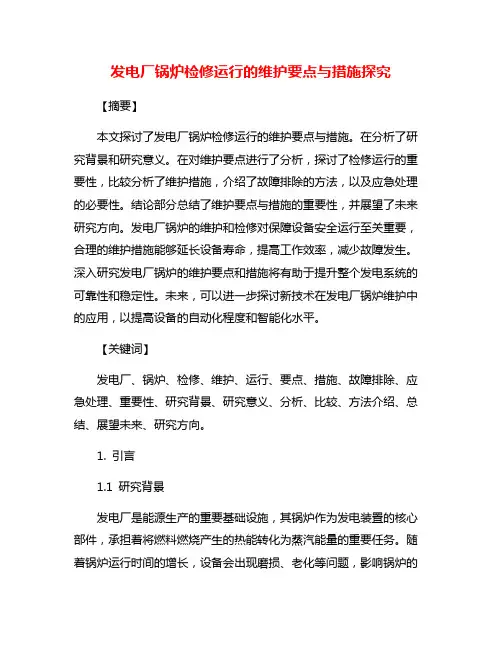 发电厂锅炉检修运行的维护要点与措施探究

【摘要】

本文探讨了发电厂锅炉检修运行的维护要点与措施。在分析了研究背景和研究意义。在对维护要点进行了分析，探讨了检修运行的重要性，比较分析了维护措施，介绍了故障排除的方法，以及应急处理的必要性。结论部分总结了维护要点与措施的重要性，并展望了未来研究方向。发电厂锅炉的维护和检修对保障设备安全运行至关重要，合理的维护措施能够延长设备寿命，提高工作效率，减少故障发生。深入研究发电厂锅炉的维护要点和措施将有助于提升整个发电系统的可靠性和稳定性。未来，可以进一步探讨新技术在发电厂锅炉维护中的应用，以提高设备的自动化程度和智能化水平。

【关键词】

发电厂、锅炉、检修、维护、运行、要点、措施、故障排除、应急处理、重要性、研究背景、研究意义、分析、比较、方法介绍、总结、展望未来、研究方向。

1. 引言

1.1 研究背景

发电厂是能源生产的重要基础设施，其锅炉作为发电装置的核心部件，承担着将燃料燃烧产生的热能转化为蒸汽能量的重要任务。随着锅炉运行时间的增长，设备会出现磨损、老化等问题，影响锅炉的